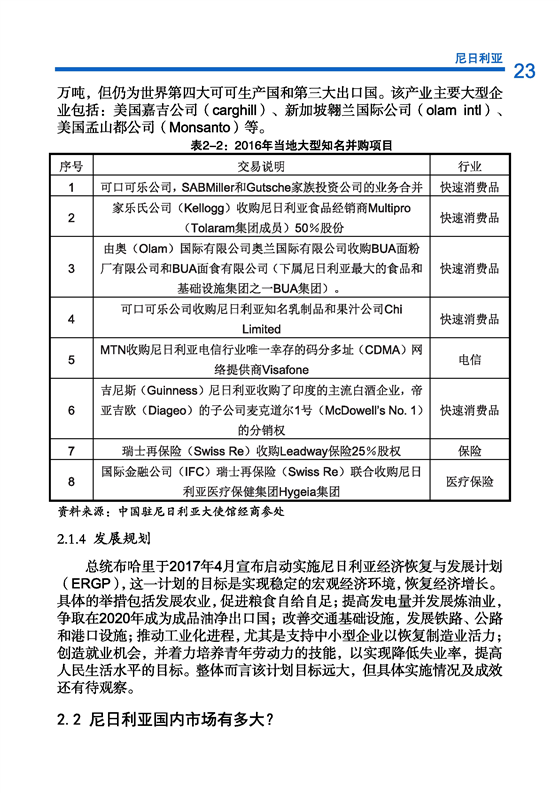 尼日利亚 23

万吨，但仍为世界第四大可可生产国和第三大出口国。该产业主要大型企业包括：美国嘉吉公司（carghill）、新加坡翱兰国际公司（olam intl）、美国孟山都公司（Monsanto）等。

表2-2：2016年当地大型知名并购项目

| 序号 | 交易说明 | 行业 |
|---|---|---|
| 1 | 可口可乐公司，SABMiller和Gutsche家族投资公司的业务合并 | 快速消费品 |
| 2 | 家乐氏公司（Kellogg）收购尼日利亚食品经销商Multipro（Tolaram集团成员）50%股份 | 快速消费品 |
| 3 | 由奥（Olam）国际有限公司奥兰国际有限公司收购BUA面粉厂有限公司和BUA面食有限公司（下属尼日利亚最大的食品和基础设施集团之一BUA集团）。 | 快速消费品 |
| 4 | 可口可乐公司收购尼日利亚知名乳制品和果汁公司Chi Limited | 快速消费品 |
| 5 | MTN收购尼日利亚电信行业唯一幸存的码分多址（CDMA）网络提供商Visafone | 电信 |
| 6 | 吉尼斯（Guinness）尼日利亚收购了印度的主流白酒企业，帝亚吉欧（Diageo）的子公司麦克道尔1号（McDowell's No. 1）的分销权 | 快速消费品 |
| 7 | 瑞士再保险（Swiss Re）收购Leadway保险25%股权 | 保险 |
| 8 | 国际金融公司（IFC）瑞士再保险（Swiss Re）联合收购尼日利亚医疗保健集团Hygeia集团 | 医疗保险 |

资料来源：中国驻尼日利亚大使馆经商参处

2.1.4 发展规划

总统布哈里于2017年4月宣布启动实施尼日利亚经济恢复与发展计划（ERGP），这一计划的目标是实现稳定的宏观经济环境，恢复经济增长。具体的举措包括发展农业，促进粮食自给自足；提高发电量并发展炼油业，争取在2020年成为成品油净出口国；改善交通基础设施，发展铁路、公路和港口设施；推动工业化进程，尤其是支持中小型企业以恢复制造业活力；创造就业机会，并着力培养青年劳动力的技能，以实现降低失业率，提高人民生活水平的目标。整体而言该计划目标远大，但具体实施情况及成效还有待观察。

2.2 尼日利亚国内市场有多大？